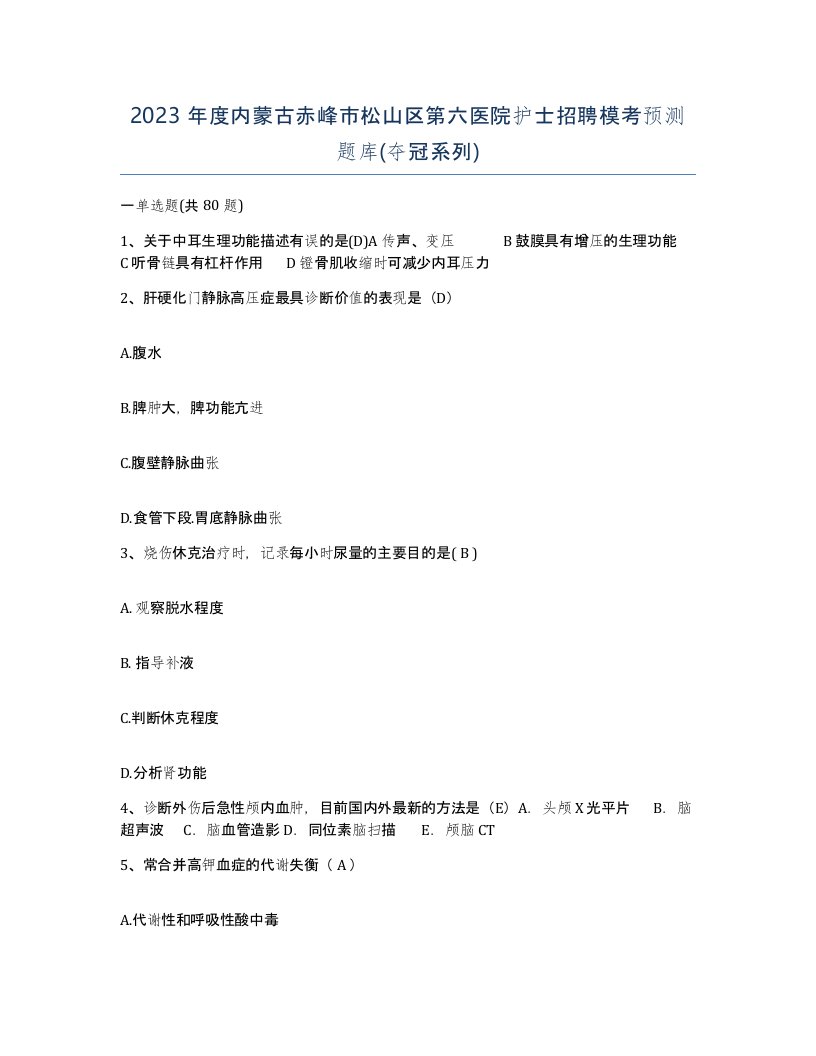 2023 年度内蒙古赤峰市松山区第六医院护士招聘模考预测题库(夺冠系列)

一单选题(共 80 题)

1、关于中耳生理功能描述有误的是(D)A 传声、变压 B 鼓膜具有增压的生理功能 C 听骨链具有杠杆作用 D 镫骨肌收缩时可减少内耳压力

2、肝硬化门静脉高压症最具诊断价值的表现是（D）

A.腹水

B.脾肿大，脾功能亢进

C.腹壁静脉曲张

D.食管下段.胃底静脉曲张

3、烧伤休克治疗时，记录每小时尿量的主要目的是( B )

A. 观察脱水程度

B. 指导补液

C.判断休克程度

D.分析肾功能

4、诊断外伤后急性颅内血肿，目前国内外最新的方法是（E）A. 头颅 X 光平片 B. 脑超声波 C. 脑血管造影 D. 同位素脑扫描 E. 颅脑 CT

5、常合并高钾血症的代谢失衡（ A ）

A.代谢性和呼吸性酸中毒